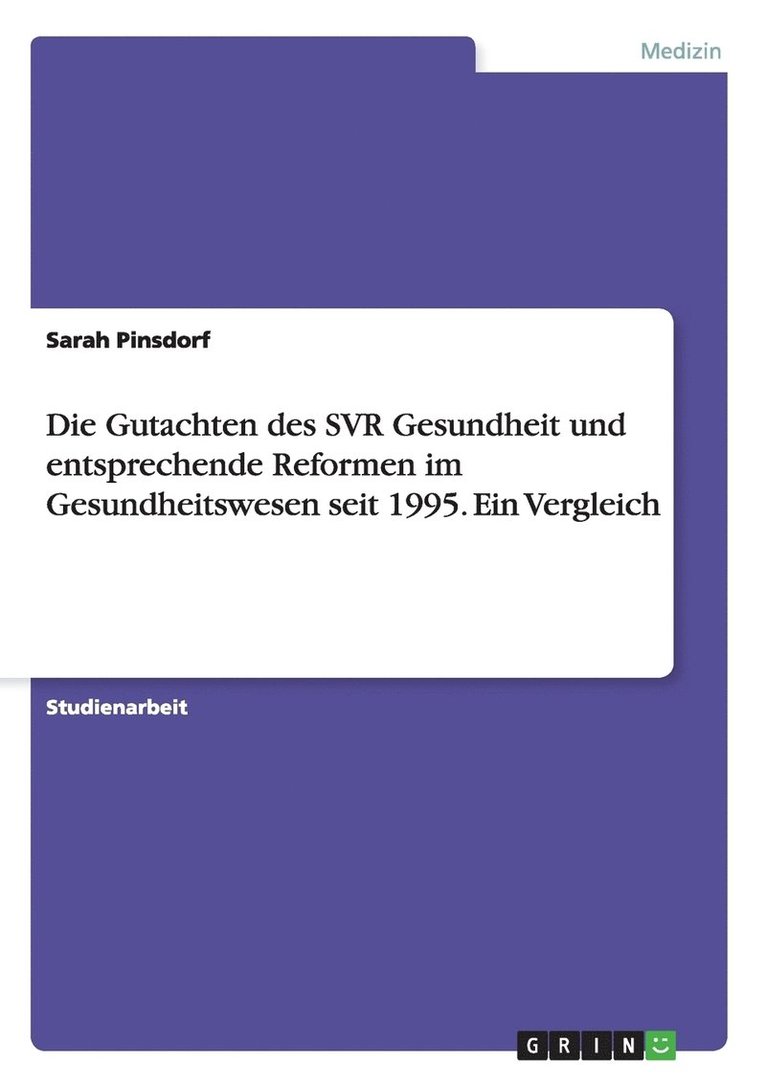 Medizin

Sarah Pinsdorf

Die Gutachten des SVR Gesundheit und entsprechende Reformen im Gesundheitswesen seit 1995. Ein Vergleich

Studienarbeit

GRIN